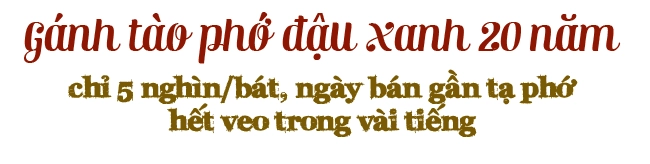 Gánh tào phớ đậu xanh 20 năm

chỉ 5 nghìn/bát, ngày bán gần tạ phớ hết veo trong vài tiếng